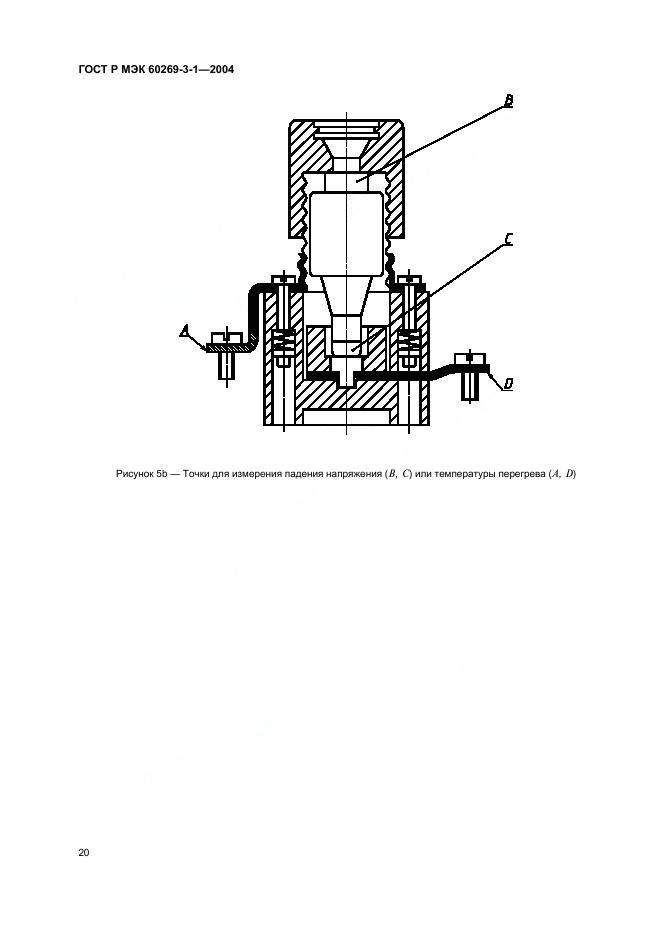 ГОСТ Р МЭК 60269-3-1—2004

B

C

A

D

Рисунок 5b — Точки для измерения падения напряжения ($B$, $C$) или температуры перегрева ($A$, $D$)

20